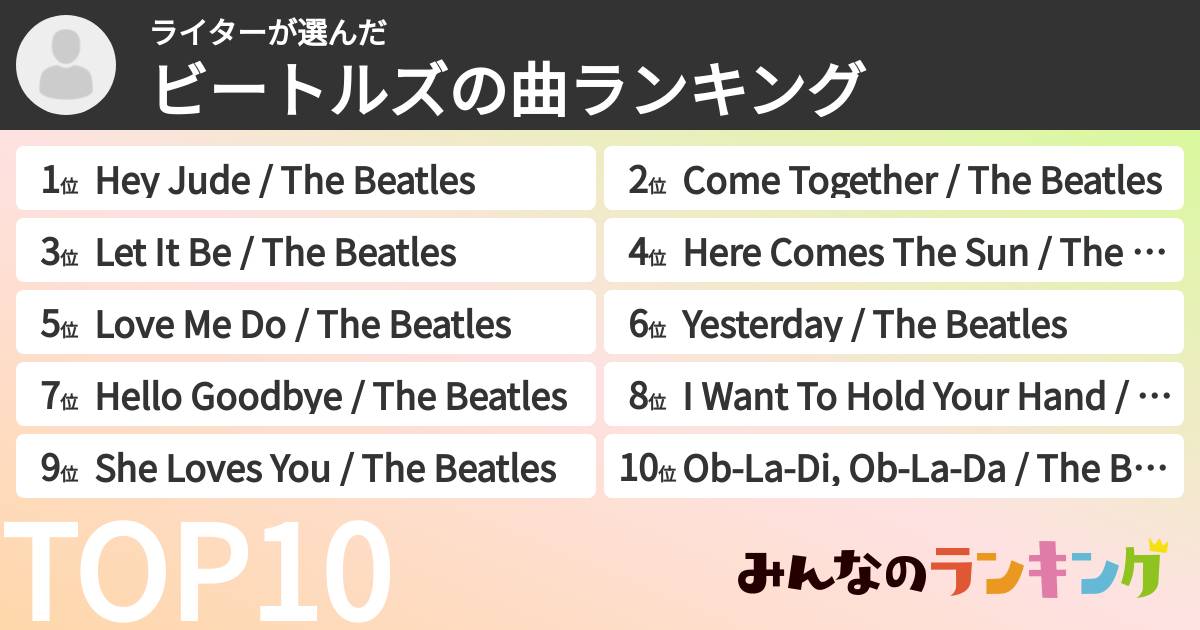 ライターが選んだ
ビートルズの曲ランキング

1位 Hey Jude / The Beatles
2位 Come Together / The Beatles
3位 Let It Be / The Beatles
4位 Here Comes The Sun / The …
5位 Love Me Do / The Beatles
6位 Yesterday / The Beatles
7位 Hello Goodbye / The Beatles
8位 I Want To Hold Your Hand / …
9位 She Loves You / The Beatles
10位 Ob-La-Di, Ob-La-Da / The B…

TOP10

みんなのランキング